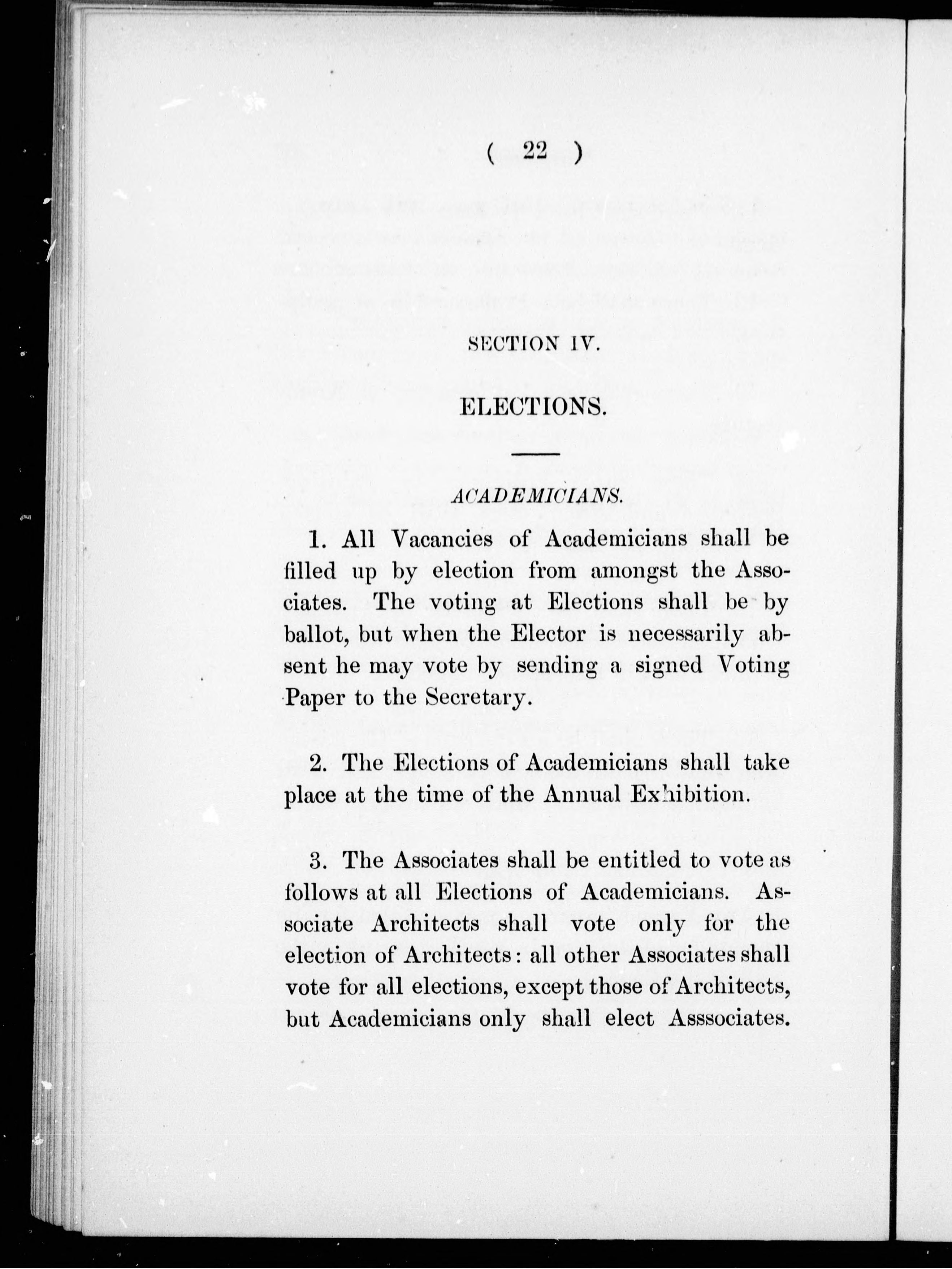 ( 22 )

SECTION IV.

ELECTIONS.

ACADEMICIANS.

1. All Vacancies of Academicians shall be filled up by election from amongst the Associates. The voting at Elections shall be by ballot, but when the Elector is necessarily absent he may vote by sending a signed Voting Paper to the Secretary.

2. The Elections of Academicians shall take place at the time of the Annual Exhibition.

3. The Associates shall be entitled to vote as follows at all Elections of Academicians. Associate Architects shall vote only for the election of Architects: all other Associates shall vote for all elections, except those of Architects, but Academicians only shall elect Asssociates.